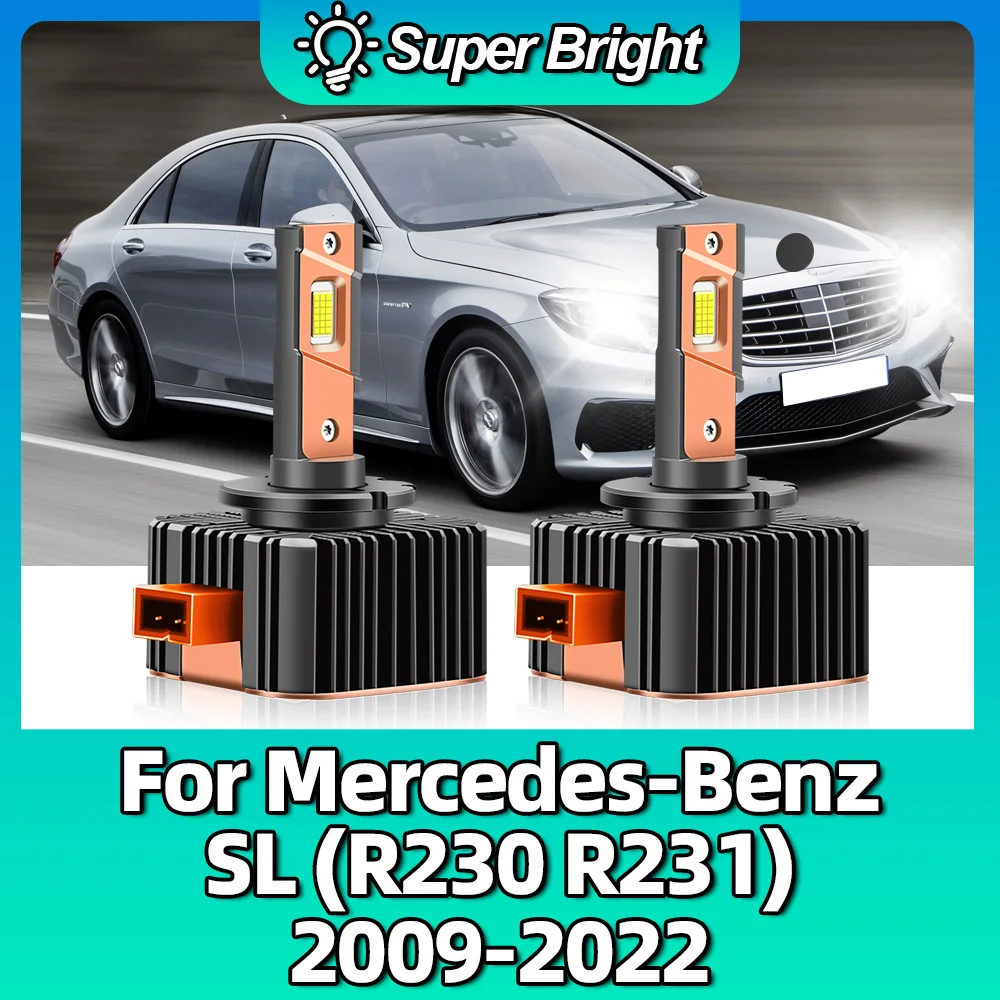 Super Bright

For Mercedes-Benz SL (R230 R231) 2009-2022